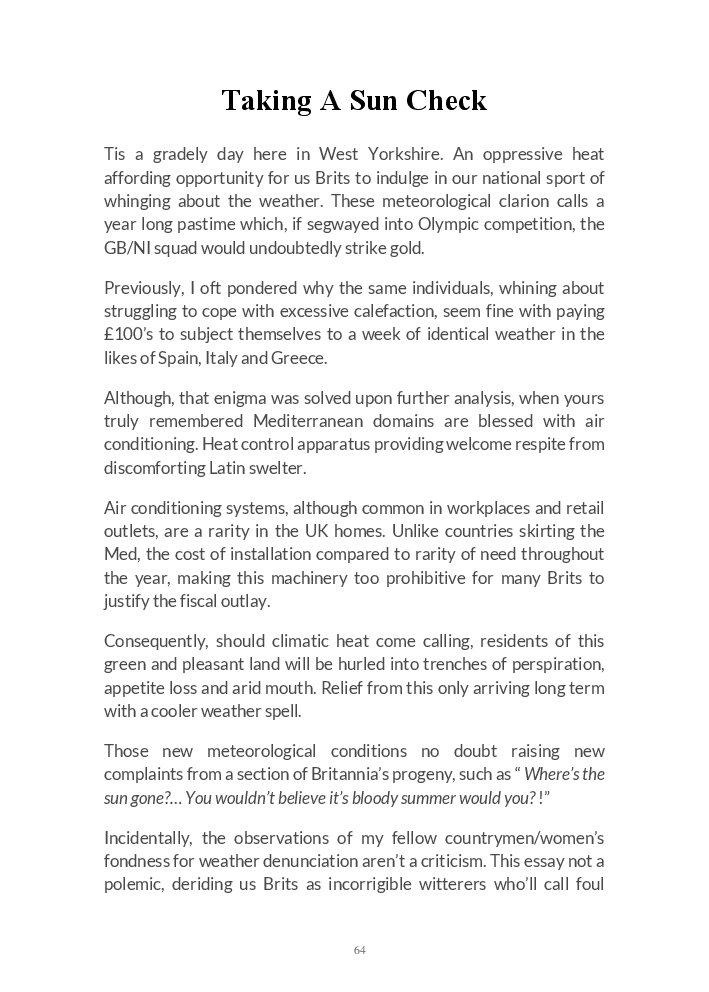 Taking A Sun Check

Tis a gradely day here in West Yorkshire. An oppressive heat affording opportunity for us Brits to indulge in our national sport of whinging about the weather. These meteorological clarion calls a year long pastime which, if segwayed into Olympic competition, the GB/NI squad would undoubtedly strike gold.

Previously, I oft pondered why the same individuals, whining about struggling to cope with excessive calefaction, seem fine with paying £100's to subject themselves to a week of identical weather in the likes of Spain, Italy and Greece.

Although, that enigma was solved upon further analysis, when yours truly remembered Mediterranean domains are blessed with air conditioning. Heat control apparatus providing welcome respite from discomforting Latin swelter.

Air conditioning systems, although common in workplaces and retail outlets, are a rarity in the UK homes. Unlike countries skirting the Med, the cost of installation compared to rarity of need throughout the year, making this machinery too prohibitive for many Brits to justify the fiscal outlay.

Consequently, should climatic heat come calling, residents of this green and pleasant land will be hurled into trenches of perspiration, appetite loss and arid mouth. Relief from this only arriving long term with a cooler weather spell.

Those new meteorological conditions no doubt raising new complaints from a section of Britannia's progeny, such as " Where's the sun gone?... You wouldn't believe it's bloody summer would you? !"

Incidentally, the observations of my fellow countrymen/women's fondness for weather denunciation aren't a criticism. This essay not a polemic, deriding us Brits as incorrigible witterers who'll call foul

64